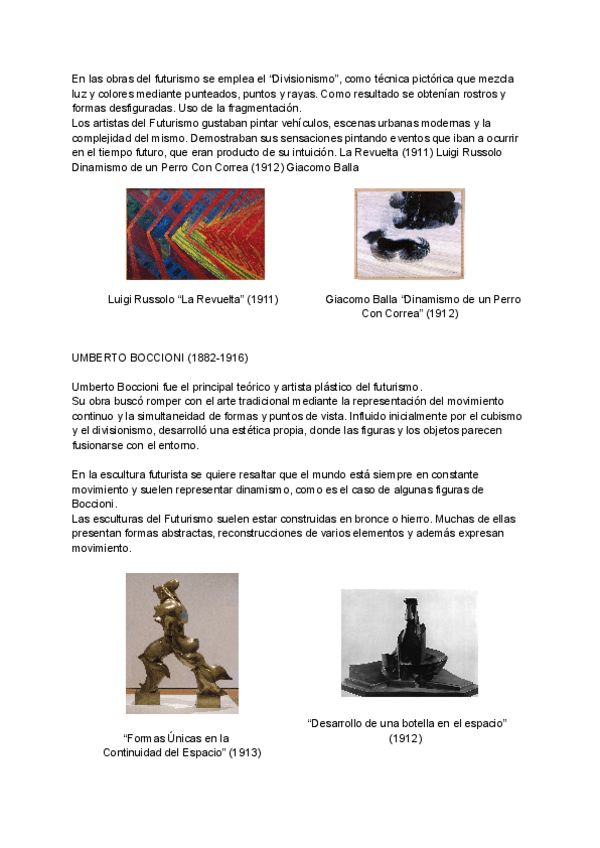 En las obras del futurismo se emplea el "Divisionismo", como técnica pictórica que mezcla luz y colores mediante punteados, puntos y rayas. Como resultado se obtenían rostros y formas desfiguradas. Uso de la fragmentación.
Los artistas del Futurismo gustaban pintar vehículos, escenas urbanas modernas y la complejidad del mismo. Demostraban sus sensaciones pintando eventos que iban a ocurrir en el tiempo futuro, que eran producto de su intuición. La Revuelta (1911) Luigi Russolo Dinamismo de un Perro Con Correa (1912) Giacomo Balla

Luigi Russolo "La Revuelta" (1911)

Giacomo Balla "Dinamismo de un Perro Con Correa" (1912)

UMBERTO BOCCIONI (1882-1916)

Umberto Boccioni fue el principal teórico y artista plástico del futurismo.
Su obra buscó romper con el arte tradicional mediante la representación del movimiento continuo y la simultaneidad de formas y puntos de vista. Influido inicialmente por el cubismo y el divisionismo, desarrolló una estética propia, donde las figuras y los objetos parecen fusionarse con el entorno.

En la escultura futurista se quiere resaltar que el mundo está siempre en constante movimiento y suelen representar dinamismo, como es el caso de algunas figuras de Boccioni.
Las esculturas del Futurismo suelen estar construidas en bronce o hierro. Muchas de ellas presentan formas abstractas, reconstrucciones de varios elementos y además expresan movimiento.

"Formas Únicas en la Continuidad del Espacio" (1913)

"Desarrollo de una botella en el espacio" (1912)